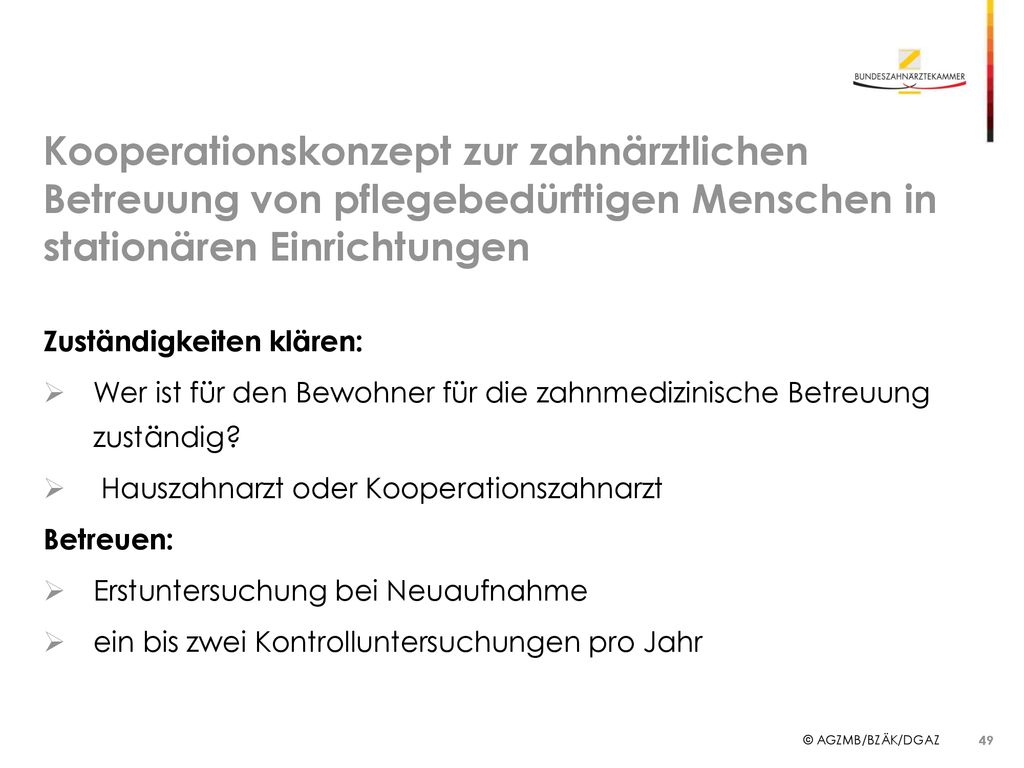 BUNDESZAHNÄRZTEKAMMER

Kooperationskonzept zur zahnärztlichen Betreuung von pflegebedürftigen Menschen in stationären Einrichtungen

Zuständigkeiten klären:

➢ Wer ist für den Bewohner für die zahnmedizinische Betreuung zuständig?

➢ Hauszahnarzt oder Kooperationszahnarzt

Betreuen:

➢ Erstuntersuchung bei Neuaufnahme

➢ ein bis zwei Kontrolluntersuchungen pro Jahr

© AGZMB/BZÄK/DGAZ 49